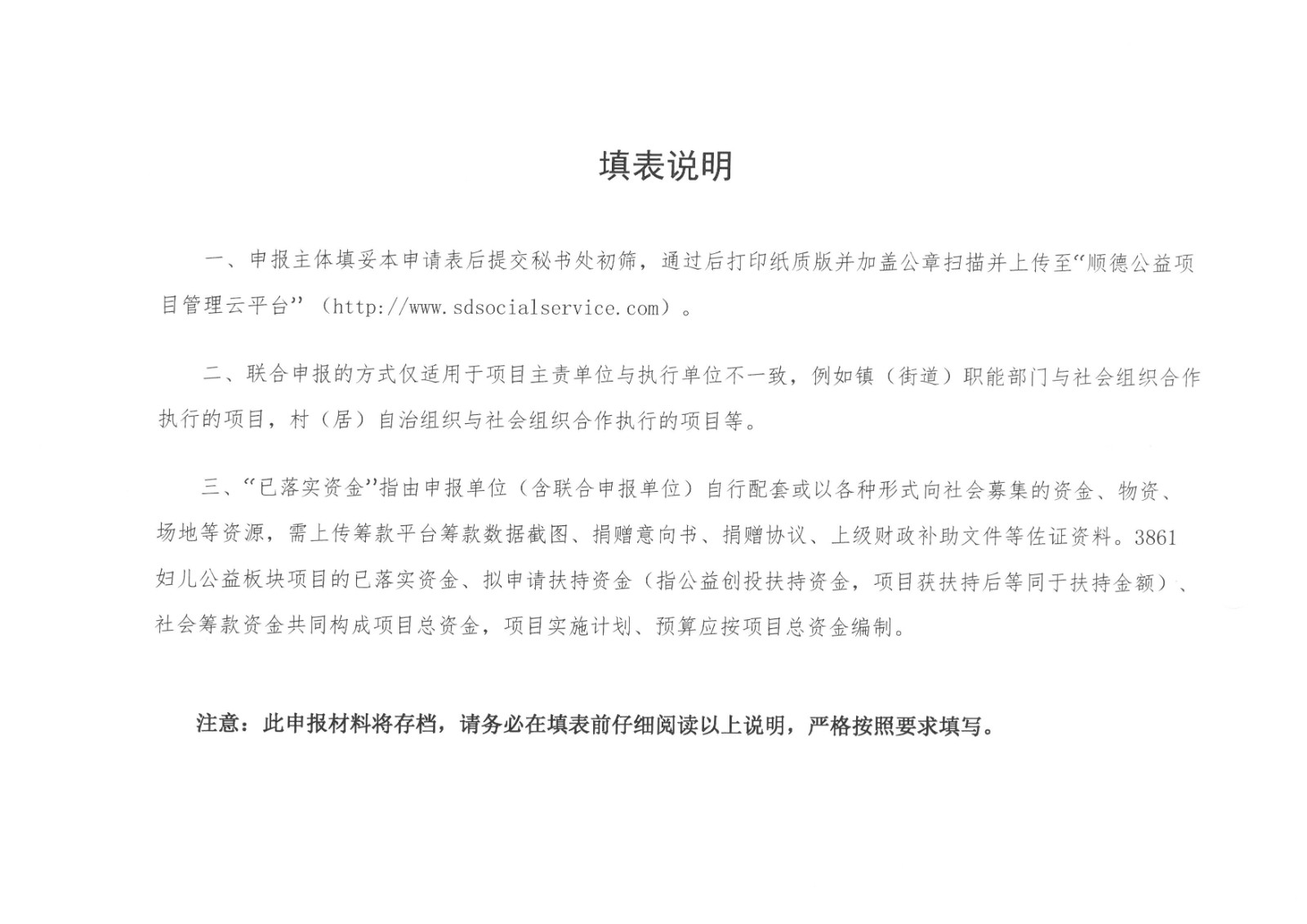 填表说明

一、申报主体填妥本申请表后提交秘书处初筛，通过后打印纸质版并加盖公章扫描并上传至“顺德公益项目管理云平台”（http://www.sdsocialservice.com）。

二、联合申报的方式仅适用于项目主责单位与执行单位不一致，例如镇（街道）职能部门与社会组织合作执行的项目，村（居）自治组织与社会组织合作执行的项目等。

三、“已落实资金”指由申报单位（含联合申报单位）自行配套或以各种形式向社会募集的资金、物资、场地等资源，需上传筹款平台筹款数据截图、捐赠意向书、捐赠协议、上级财政补助文件等佐证资料。3861妇儿公益板块项目的已落实资金、拟申请扶持资金（指公益创投扶持资金，项目获扶持后等同于扶持金额）、社会筹款资金共同构成项目总资金，项目实施计划、预算应按项目总资金编制。

注意：此申报材料将存档，请务必在填表前仔细阅读以上说明，严格按照要求填写。